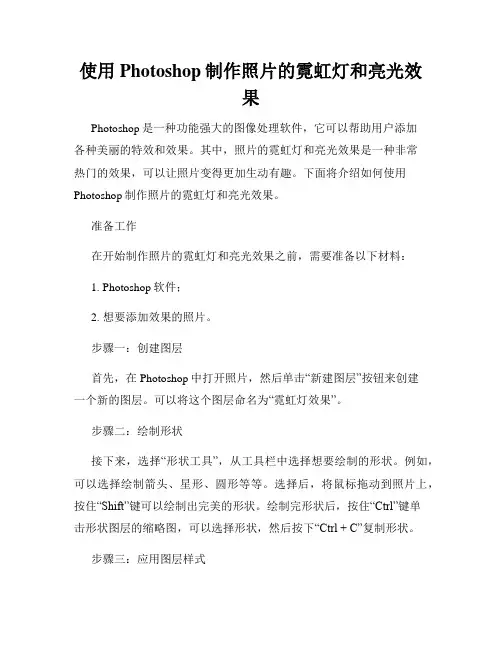 使用 Photoshop 制作照片的霓虹灯和亮光效果

Photoshop 是一种功能强大的图像处理软件，它可以帮助用户添加各种美丽的特效和效果。其中，照片的霓虹灯和亮光效果是一种非常热门的效果，可以让照片变得更加生动有趣。下面将介绍如何使用 Photoshop 制作照片的霓虹灯和亮光效果。

准备工作

在开始制作照片的霓虹灯和亮光效果之前，需要准备以下材料：

1. Photoshop 软件；

2. 想要添加效果的照片。

步骤一：创建图层

首先，在 Photoshop 中打开照片，然后单击“新建图层”按钮来创建一个新的图层。可以将这个图层命名为“霓虹灯效果”。

步骤二：绘制形状

接下来，选择“形状工具”，从工具栏中选择想要绘制的形状。例如，可以选择绘制箭头、星形、圆形等等。选择后，将鼠标拖动到照片上，按住“Shift”键可以绘制出完美的形状。绘制完形状后，按住“Ctrl”键单击形状图层的缩略图，可以选择形状，然后按下“Ctrl + C”复制形状。

步骤三：应用图层样式